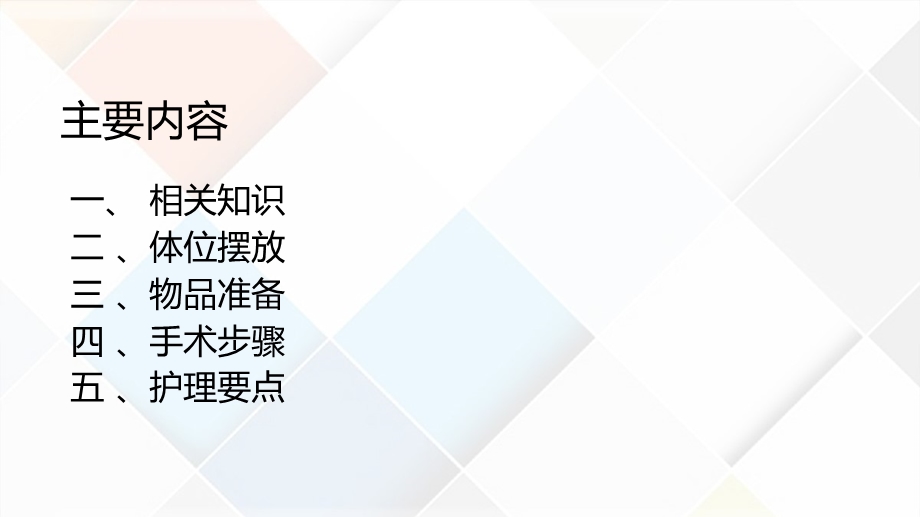 主要内容

一、 相关知识
二 、体位摆放
三 、物品准备
四 、手术步骤
五 、护理要点